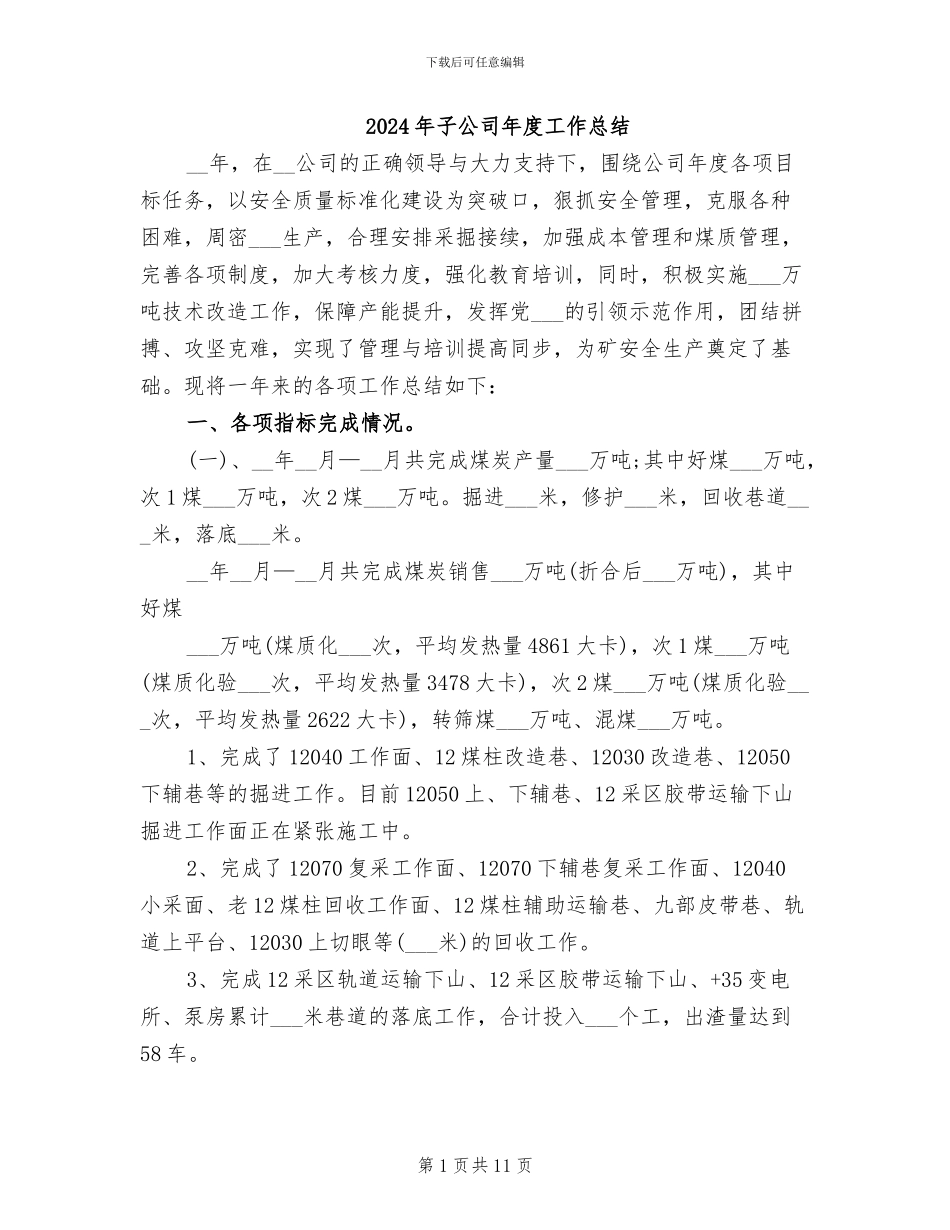 下载后可任意编辑

2024年子公司年度工作总结

__年，在__公司的正确领导与大力支持下，围绕公司年度各项目标任务，以安全质量标准化建设为突破口，狠抓安全管理，克服各种困难，周密___生产，合理安排采掘接续，加强成本管理和煤质管理，完善各项制度，加大考核力度，强化教育培训，同时，积极实施___万吨技术改造工作，保障产能提升，发挥党___的引领示范作用，团结拼搏、攻坚克难，实现了管理与培训提高同步，为矿安全生产奠定了基础。现将一年来的各项工作总结如下：

一、各项指标完成情况。

(一)、__年__月—__月共完成煤炭产量___万吨;其中好煤___万吨，次1煤___万吨，次2煤___万吨。掘进___米，修护___米，回收巷道___米，落底___米。

__年__月—__月共完成煤炭销售___万吨(折合后___万吨)，其中好煤

___万吨(煤质化___次，平均发热量4861大卡)，次1煤___万吨(煤质化验___次，平均发热量3478大卡)，次2煤___万吨(煤质化验___次，平均发热量2622大卡)，转筛煤___万吨、混煤___万吨。

1、完成了12040工作面、12煤柱改造巷、12030改造巷、12050下辅巷等的掘进工作。目前12050上、下辅巷、12采区胶带运输下山掘进工作面正在紧张施工中。

2、完成了12070复采工作面、12070下辅巷复采工作面、12040小采面、老12煤柱回收工作面、12煤柱辅助运输巷、九部皮带巷、轨道上平台、12030上切眼等(___米)的回收工作。

3、完成12采区轨道运输下山、12采区胶带运输下山、+35变电所、泵房累计___米巷道的落底工作，合计投入___个工，出渣量达到58车。

第1页共11页